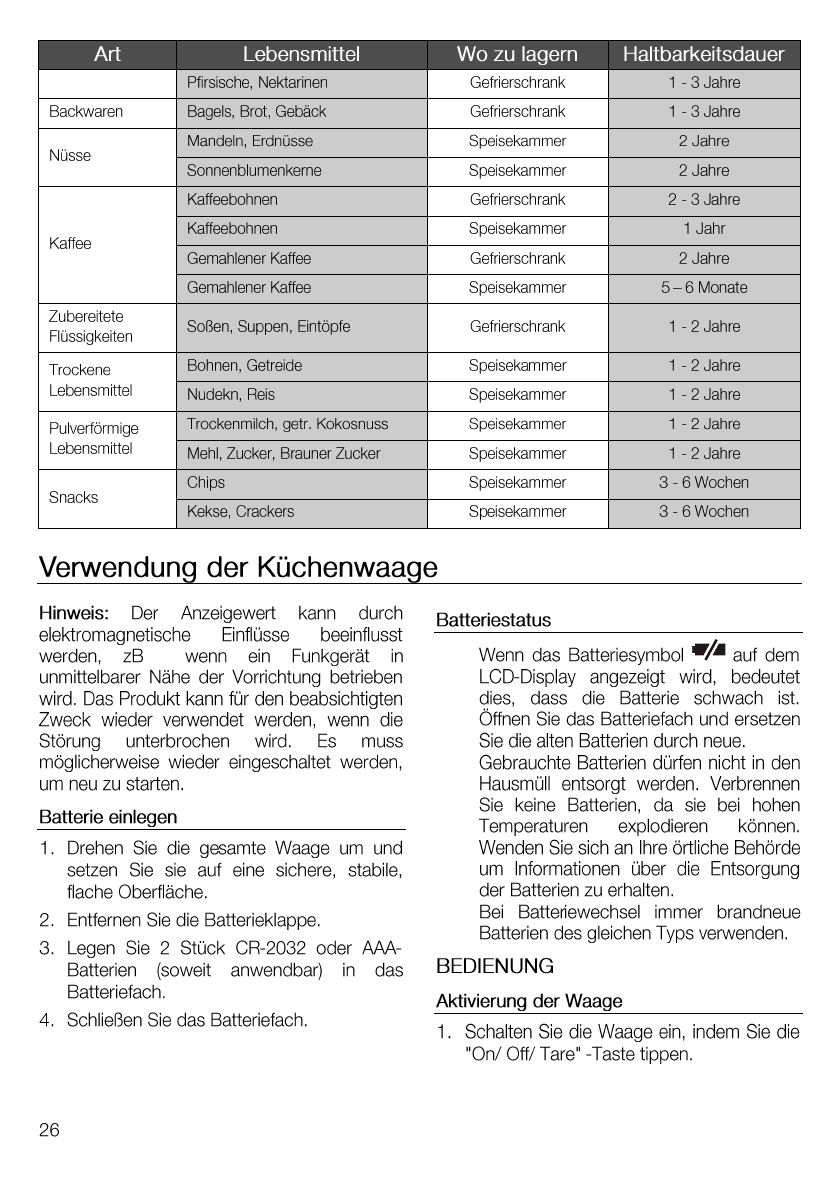 | Art | Lebensmittel | Wo zu lagern | Haltbarkeitsdauer |
|---|---|---|---|
| | Pfirsische, Nektarinen | Gefrierschrank | 1 - 3 Jahre |
| Backwaren | Bagels, Brot, Gebäck | Gefrierschrank | 1 - 3 Jahre |
| Nüsse | Mandeln, Erdnüsse | Speisekammer | 2 Jahre |
| | Sonnenblumenkerne | Speisekammer | 2 Jahre |
| Kaffee | Kaffeebohnen | Gefrierschrank | 2 - 3 Jahre |
| | Kaffeebohnen | Speisekammer | 1 Jahr |
| | Gemahlener Kaffee | Gefrierschrank | 2 Jahre |
| | Gemahlener Kaffee | Speisekammer | 5 – 6 Monate |
| Zubereitete Flüssigkeiten | Soßen, Suppen, Eintöpfe | Gefrierschrank | 1 - 2 Jahre |
| Trockene Lebensmittel | Bohnen, Getreide | Speisekammer | 1 - 2 Jahre |
| | Nudekn, Reis | Speisekammer | 1 - 2 Jahre |
| Pulverförmige Lebensmittel | Trockenmilch, getr. Kokosnuss | Speisekammer | 1 - 2 Jahre |
| | Mehl, Zucker, Brauner Zucker | Speisekammer | 1 - 2 Jahre |
| Snacks | Chips | Speisekammer | 3 - 6 Wochen |
| | Kekse, Crackers | Speisekammer | 3 - 6 Wochen |

Verwendung der Küchenwaage

Hinweis: Der Anzeigewert kann durch elektromagnetische Einflüsse beeinflusst werden, zB wenn ein Funkgerät in unmittelbarer Nähe der Vorrichtung betrieben wird. Das Produkt kann für den beabsichtigten Zweck wieder verwendet werden, wenn die Störung unterbrochen wird. Es muss möglicherweise wieder eingeschaltet werden, um neu zu starten.

Batterie einlegen

1. Drehen Sie die gesamte Waage um und setzen Sie sie auf eine sichere, stabile, flache Oberfläche.
2. Entfernen Sie die Batterieklappe.
3. Legen Sie 2 Stück CR-2032 oder AAA-Batterien (soweit anwendbar) in das Batteriefach.
4. Schließen Sie das Batteriefach.

Batteriestatus

Wenn das Batteriesymbol auf dem LCD-Display angezeigt wird, bedeutet dies, dass die Batterie schwach ist. Öffnen Sie das Batteriefach und ersetzen Sie die alten Batterien durch neue.
Gebrauchte Batterien dürfen nicht in den Hausmüll entsorgt werden. Verbrennen Sie keine Batterien, da sie bei hohen Temperaturen explodieren können. Wenden Sie sich an Ihre örtliche Behörde um Informationen über die Entsorgung der Batterien zu erhalten.
Bei Batteriewechsel immer brandneue Batterien des gleichen Typs verwenden.

BEDIENUNG

Aktivierung der Waage

1. Schalten Sie die Waage ein, indem Sie die "On/ Off/ Tare" -Taste tippen.

26